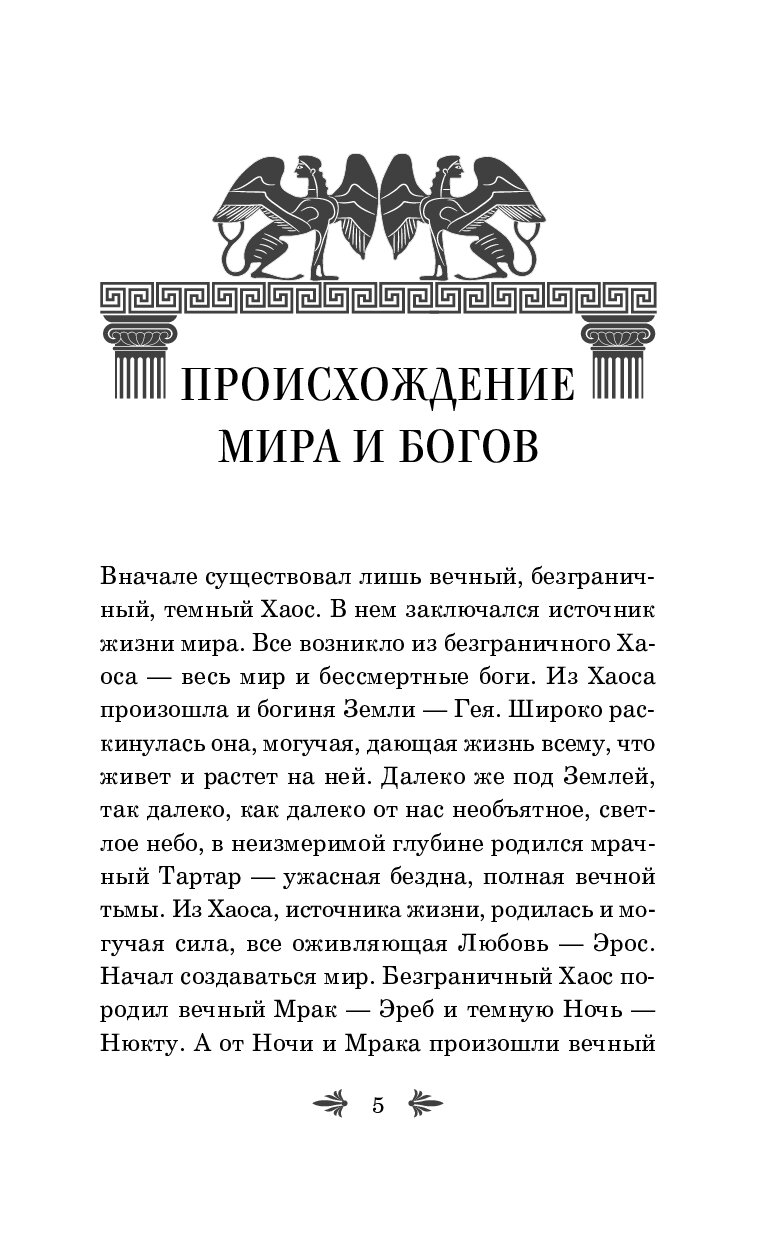 ПРОИСХОЖДЕНИЕ МИРА И БОГОВ

Вначале существовал лишь вечный, безграничный, темный Хаос. В нем заключался источник жизни мира. Все возникло из безграничного Хаоса — весь мир и бессмертные боги. Из Хаоса произошла и богиня Земли — Гея. Широко раскинулась она, могучая, дающая жизнь всему, что живет и растет на ней. Далеко же под Землей, так далеко, как далеко от нас необъятное, светлое небо, в неизмеримой глубине родился мрачный Тартар — ужасная бездна, полная вечной тьмы. Из Хаоса, источника жизни, родилась и могучая сила, все оживляющая Любовь — Эрос. Начал создаваться мир. Безграничный Хаос породил вечный Мрак — Эреб и темную Ночь — Нюкту. А от Ночи и Мрака произошли вечный

5